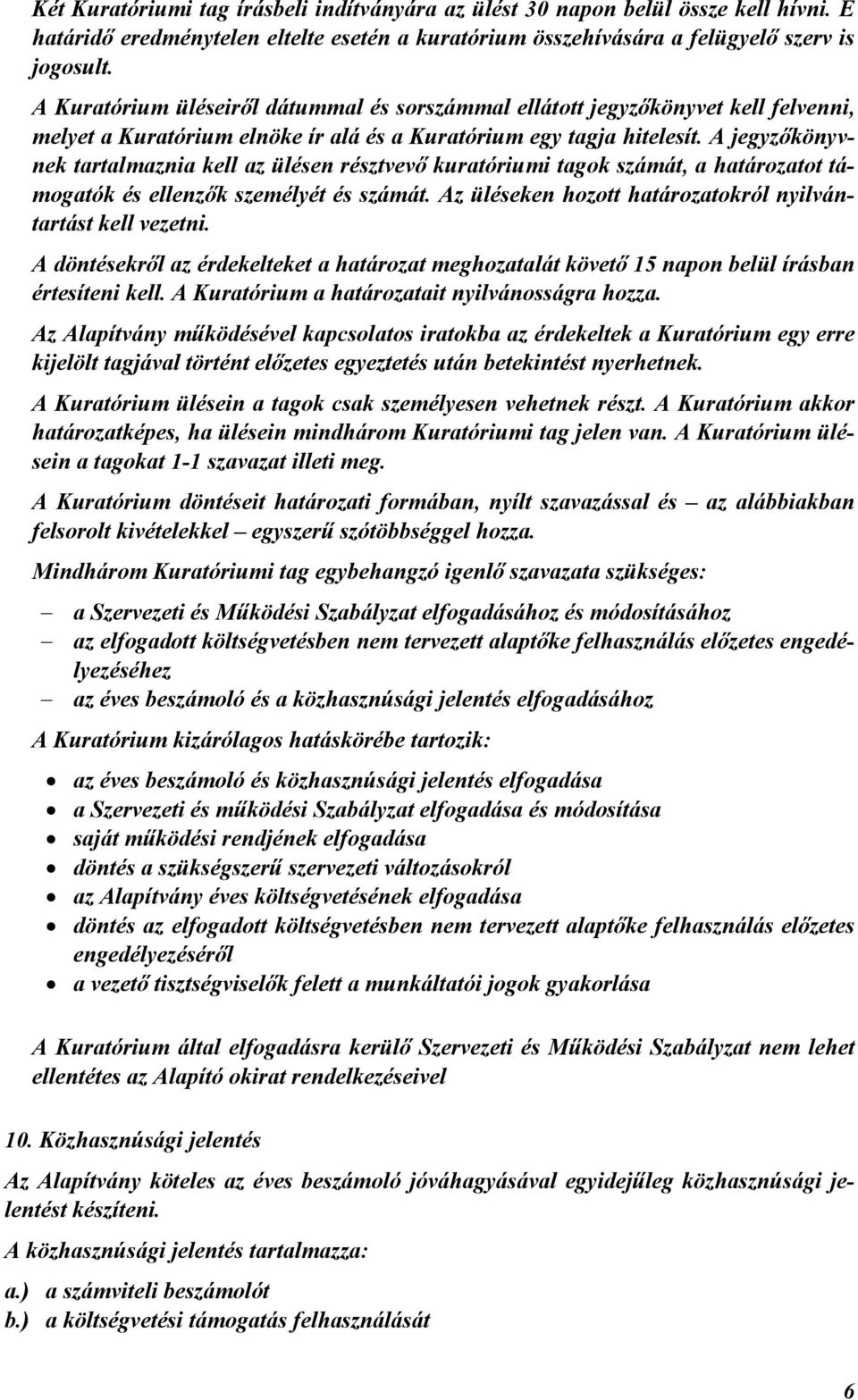 Két Kuratóriumi tag írásbeli indítványára az ülést 30 napon belül össze kell hívni. E határidő eredménytelen eltelte esetén a kuratórium összehívására a felügyelő szerv is jogosult.

A Kuratórium üléseiről dátummal és sorszámmal ellátott jegyzőkönyvet kell felvenni, melyet a Kuratórium elnöke ír alá és a Kuratórium egy tagja hitelesít. A jegyzőkönyvnek tartalmaznia kell az ülésen résztvevő kuratóriumi tagok számát, a határozatot támogatók és ellenzők személyét és számát. Az üléseken hozott határozatokról nyilvántartást kell vezetni.

A döntésekről az érdekelteket a határozat meghozatalát követő 15 napon belül írásban értesíteni kell. A Kuratórium a határozatait nyilvánosságra hozza.

Az Alapítvány működésével kapcsolatos iratokba az érdekeltek a Kuratórium egy erre kijelölt tagjával történt előzetes egyeztetés után betekintést nyerhetnek.

A Kuratórium ülésein a tagok csak személyesen vehetnek részt. A Kuratórium akkor határozatképes, ha ülésein mindhárom Kuratóriumi tag jelen van. A Kuratórium ülésein a tagokat 1-1 szavazat illeti meg.

A Kuratórium döntéseit határozati formában, nyílt szavazással és – az alábbiakban felsorolt kivételekkel – egyszerű szótöbbséggel hozza.

Mindhárom Kuratóriumi tag egybehangzó igenlő szavazata szükséges:

– a Szervezeti és Működési Szabályzat elfogadásához és módosításához
– az elfogadott költségvetésben nem tervezett alaptőke felhasználás előzetes engedélyezéséhez
– az éves beszámoló és a közhasznúsági jelentés elfogadásához

A Kuratórium kizárólagos hatáskörébe tartozik:

• az éves beszámoló és közhasznúsági jelentés elfogadása
• a Szervezeti és működési Szabályzat elfogadása és módosítása
• saját működési rendjének elfogadása
• döntés a szükségszerű szervezeti változásokról
• az Alapítvány éves költségvetésének elfogadása
• döntés az elfogadott költségvetésben nem tervezett alaptőke felhasználás előzetes engedélyezéséről
• a vezető tisztségviselők felett a munkáltatói jogok gyakorlása

A Kuratórium által elfogadásra kerülő Szervezeti és Működési Szabályzat nem lehet ellentétes az Alapító okirat rendelkezéseivel

10. Közhasznúsági jelentés

Az Alapítvány köteles az éves beszámoló jóváhagyásával egyidejűleg közhasznúsági jelentést készíteni.

A közhasznúsági jelentés tartalmazza:

a.) a számviteli beszámolót
b.) a költségvetési támogatás felhasználását

6